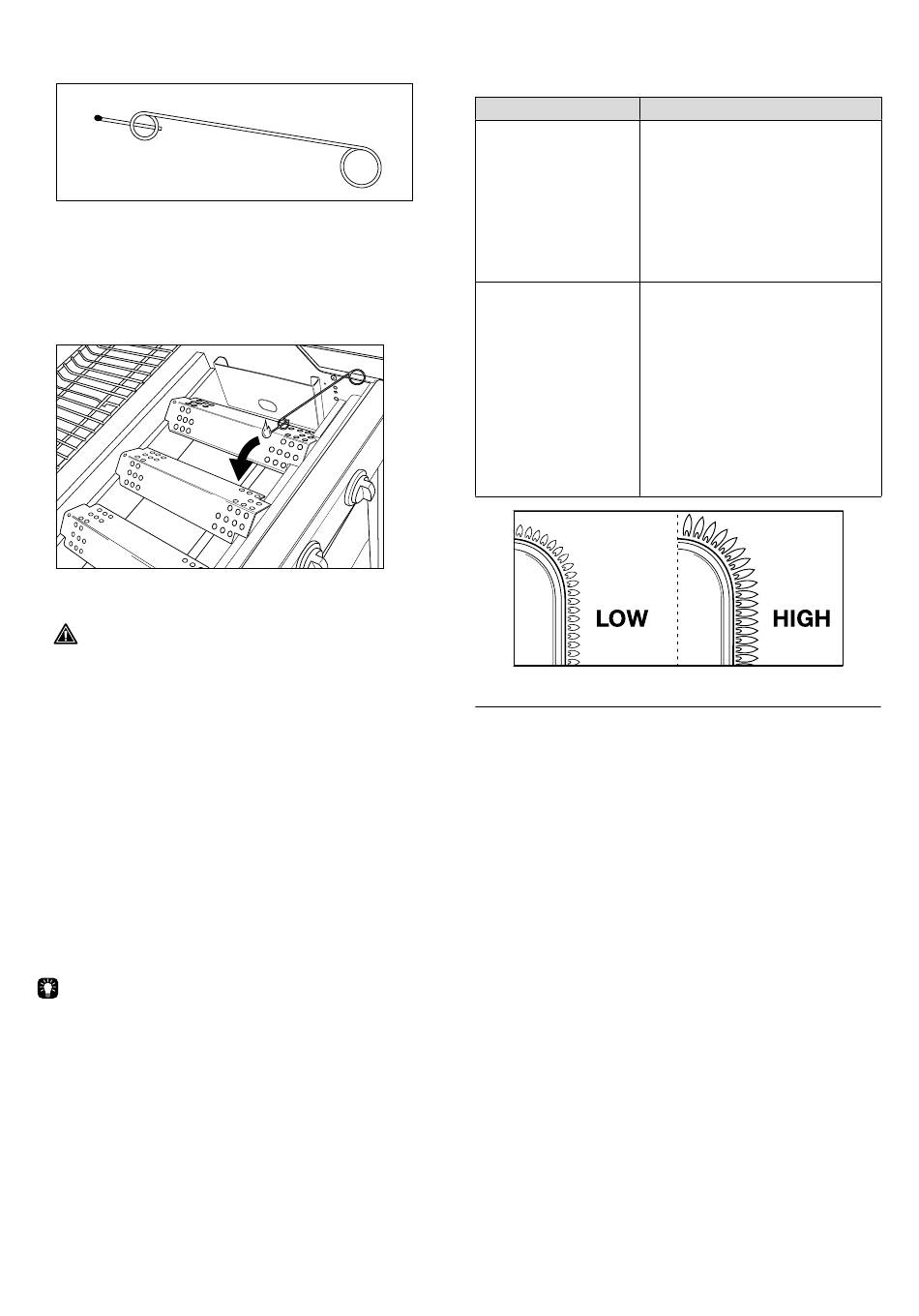 LOW

HIGH